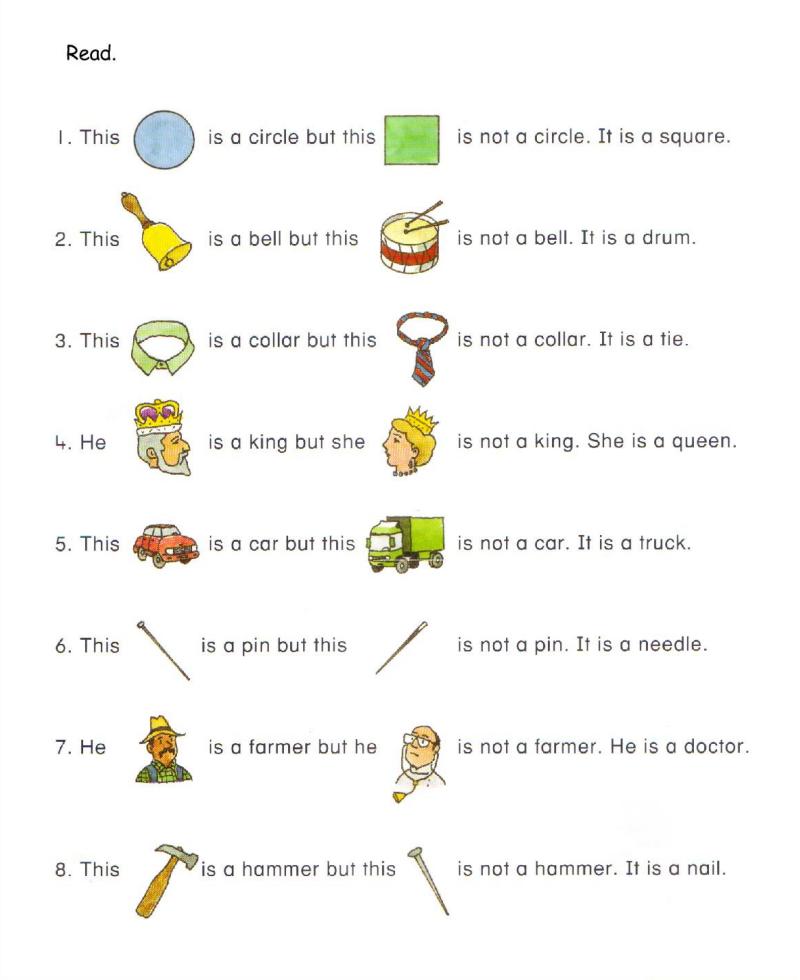 Read.

1. This is a circle but this is not a circle. It is a square.

2. This is a bell but this is not a bell. It is a drum.

3. This is a collar but this is not a collar. It is a tie.

4. He is a king but she is not a king. She is a queen.

5. This is a car but this is not a car. It is a truck.

6. This is a pin but this is not a pin. It is a needle.

7. He is a farmer but he is not a farmer. He is a doctor.

8. This is a hammer but this is not a hammer. It is a nail.